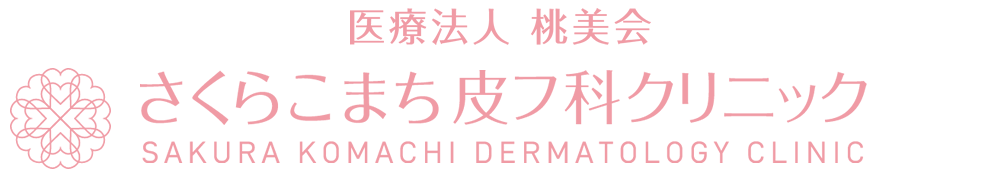 医療法人 桃美会
さくらこまち皮フ科クリニック
SAKURA KOMACHI DERMATOLOGY CLINIC